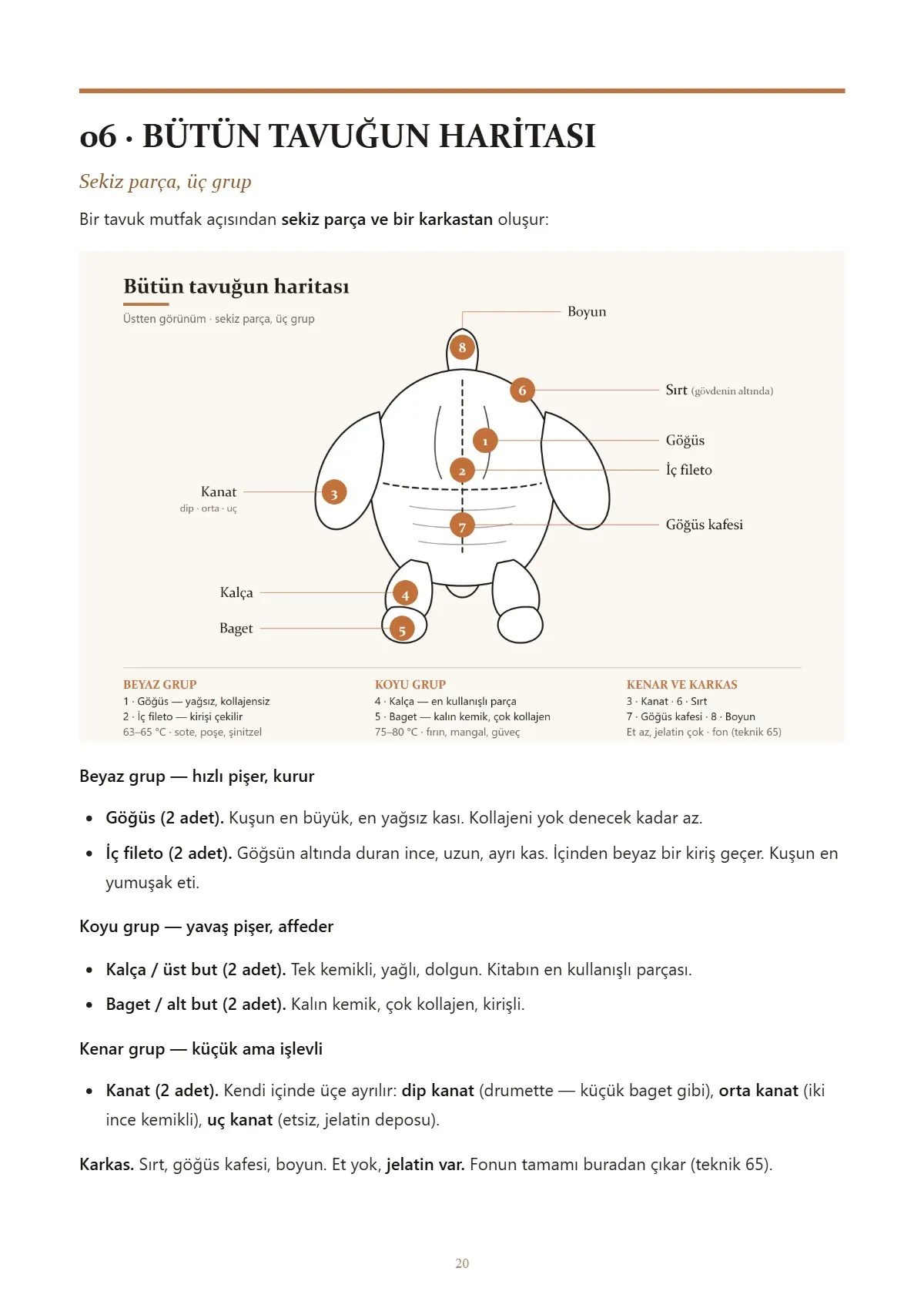 06 · BÜTÜN TAVUĞUN HARİTASI

Sekiz parça, üç grup

Bir tavuk mutfak açısından sekiz parça ve bir karkastan oluşur:

Bütün tavuğun haritası

Üstten görünüm · sekiz parça, üç grup

Boyun

8

6

Sırt (gövdenin altında)

1

Göğüs

2

İç fileto

Kanat
dip · orta · uç

3

7

Göğüs kafesi

Kalça

4

Baget

5

BEYAZ GRUP
1 · Göğüs — yağsız, kollajensiz
2 · İç fileto — kirişi çekilir
63–65 °C · sote, poşe, şinitzel

KOYU GRUP
4 · Kalça — en kullanışlı parça
5 · Baget — kalın kemik, çok kollajen
75–80 °C · fırın, mangal, güveç

KENAR VE KARKAS
3 · Kanat · 6 · Sırt
7 · Göğüs kafesi · 8 · Boyun
Et az, jelatin çok · fon (teknik 65)

Beyaz grup — hızlı pişer, kurur

• Göğüs (2 adet). Kuşun en büyük, en yağsız kası. Kollajeni yok denecek kadar az.
• İç fileto (2 adet). Göğsün altında duran ince, uzun, ayrı kas. İçinden beyaz bir kiriş geçer. Kuşun en yumuşak eti.

Koyu grup — yavaş pişer, affeder

• Kalça / üst but (2 adet). Tek kemikli, yağlı, dolgun. Kitabın en kullanışlı parçası.
• Baget / alt but (2 adet). Kalın kemik, çok kollajen, kirişli.

Kenar grup — küçük ama işlevli

• Kanat (2 adet). Kendi içinde üçe ayrılır: dip kanat (drumette — küçük baget gibi), orta kanat (iki ince kemikli), uç kanat (etsiz, jelatin deposu).

Karkas. Sırt, göğüs kafesi, boyun. Et yok, jelatin var. Fonun tamamı buradan çıkar (teknik 65).

20